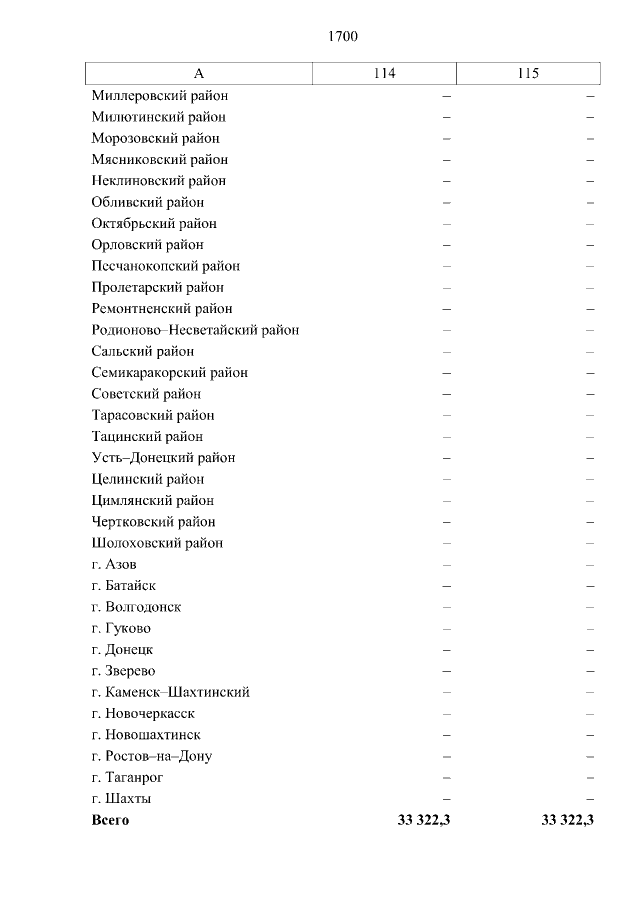 1700

| А | 114 | 115 |
|---|---|---|
| Миллеровский район | – | – |
| Милютинский район | – | – |
| Морозовский район | – | – |
| Мясниковский район | – | – |
| Неклиновский район | – | – |
| Обливский район | – | – |
| Октябрьский район | – | – |
| Орловский район | – | – |
| Песчанокопский район | – | – |
| Пролетарский район | – | – |
| Ремонтненский район | – | – |
| Родионово–Несветайский район | – | – |
| Сальский район | – | – |
| Семикаракорский район | – | – |
| Советский район | – | – |
| Тарасовский район | – | – |
| Тацинский район | – | – |
| Усть–Донецкий район | – | – |
| Целинский район | – | – |
| Цимлянский район | – | – |
| Чертковский район | – | – |
| Шолоховский район | – | – |
| г. Азов | – | – |
| г. Батайск | – | – |
| г. Волгодонск | – | – |
| г. Гуково | – | – |
| г. Донецк | – | – |
| г. Зверево | – | – |
| г. Каменск–Шахтинский | – | – |
| г. Новочеркасск | – | – |
| г. Новошахтинск | – | – |
| г. Ростов–на–Дону | – | – |
| г. Таганрог | – | – |
| г. Шахты | – | – |
| **Всего** | **33 322,3** | **33 322,3** |